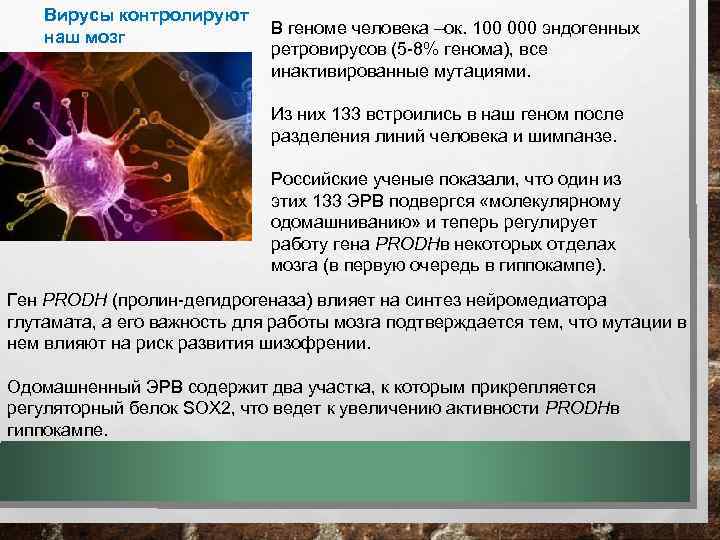 Вирусы контролируют наш мозг

В геноме человека –ок. 100 000 эндогенных ретровирусов (5-8% генома), все инактивированные мутациями.

Из них 133 встроились в наш геном после разделения линий человека и шимпанзе.

Российские ученые показали, что один из этих 133 ЭРВ подвергся «молекулярному одомашниванию» и теперь регулирует работу гена PRODHв некоторых отделах мозга (в первую очередь в гиппокампе).

Ген PRODH (пролин-дегидрогеназа) влияет на синтез нейромедиатора глутамата, а его важность для работы мозга подтверждается тем, что мутации в нем влияют на риск развития шизофрении.

Одомашненный ЭРВ содержит два участка, к которым прикрепляется регуляторный белок SOX2, что ведет к увеличению активности PRODHв гиппокампе.